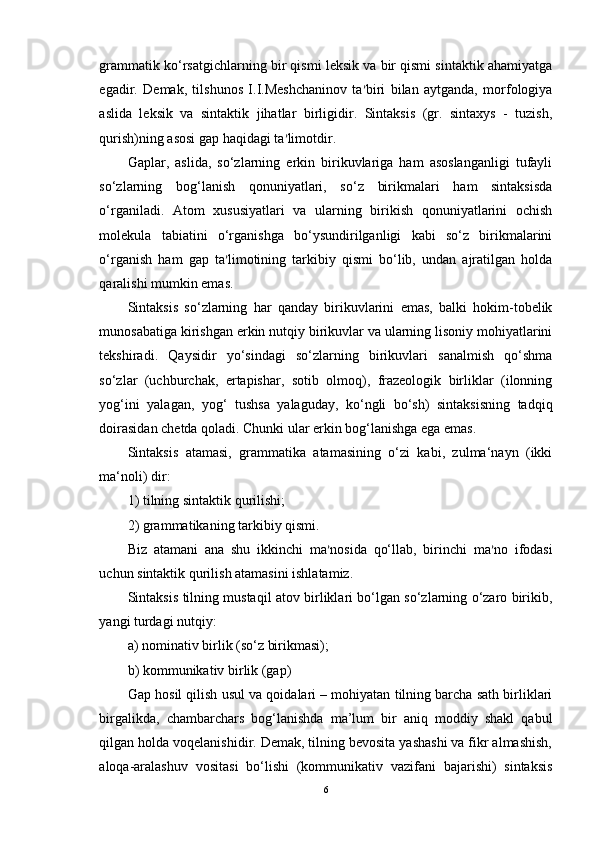 grammatik ko‘rsatgichlarning bir qismi leksik va bir qismi sintaktik ahamiyatga egadir. Demak, tilshunos I.I.Meshchaninov ta'biri bilan aytganda, morfologiya aslida leksik va sintaktik jihatlar birligidir. Sintaksis (gr. sintaxys - tuzish, qurish)ning asosi gap haqidagi ta'limotdir.

Gaplar, aslida, so‘zlarning erkin birikuvlariga ham asoslanganligi tufayli so‘zlarning bog‘lanish qonuniyatlari, so‘z birikmalari ham sintaksisda o‘rganiladi. Atom xususiyatlari va ularning birikish qonuniyatlarini ochish molekula tabiatini o‘rganishga bo‘ysundirilganligi kabi so‘z birikmalarini o‘rganish ham gap ta'limotining tarkibiy qismi bo‘lib, undan ajratilgan holda qaralishi mumkin emas.

Sintaksis so‘zlarning har qanday birikuvlarini emas, balki hokim-tobelik munosabatiga kirishgan erkin nutqiy birikuvlar va ularning lisoniy mohiyatlarini tekshiradi. Qaysidir yo‘sindagi so‘zlarning birikuvlari sanalmish qo‘shma so‘zlar (uchburchak, ertapishar, sotib olmoq), frazeologik birliklar (ilonning yog‘ini yalagan, yog‘ tushsa yalaguday, ko‘ngli bo‘sh) sintaksisning tadqiq doirasidan chetda qoladi. Chunki ular erkin bog‘lanishga ega emas.

Sintaksis atamasi, grammatika atamasining o‘zi kabi, zulma‘nayn (ikki ma‘noli) dir:

1) tilning sintaktik qurilishi;

2) grammatikaning tarkibiy qismi.

Biz atamani ana shu ikkinchi ma'nosida qo‘llab, birinchi ma'no ifodasi uchun sintaktik qurilish atamasini ishlatamiz.

Sintaksis tilning mustaqil atov birliklari bo‘lgan so‘zlarning o‘zaro birikib, yangi turdagi nutqiy:

a) nominativ birlik (so‘z birikmasi);

b) kommunikativ birlik (gap)

Gap hosil qilish usul va qoidalari – mohiyatan tilning barcha sath birliklari birgalikda, chambarchars bog‘lanishda ma’lum bir aniq moddiy shakl qabul qilgan holda voqelanishidir. Demak, tilning bevosita yashashi va fikr almashish, aloqa-aralashuv vositasi bo‘lishi (kommunikativ vazifani bajarishi) sintaksis

6